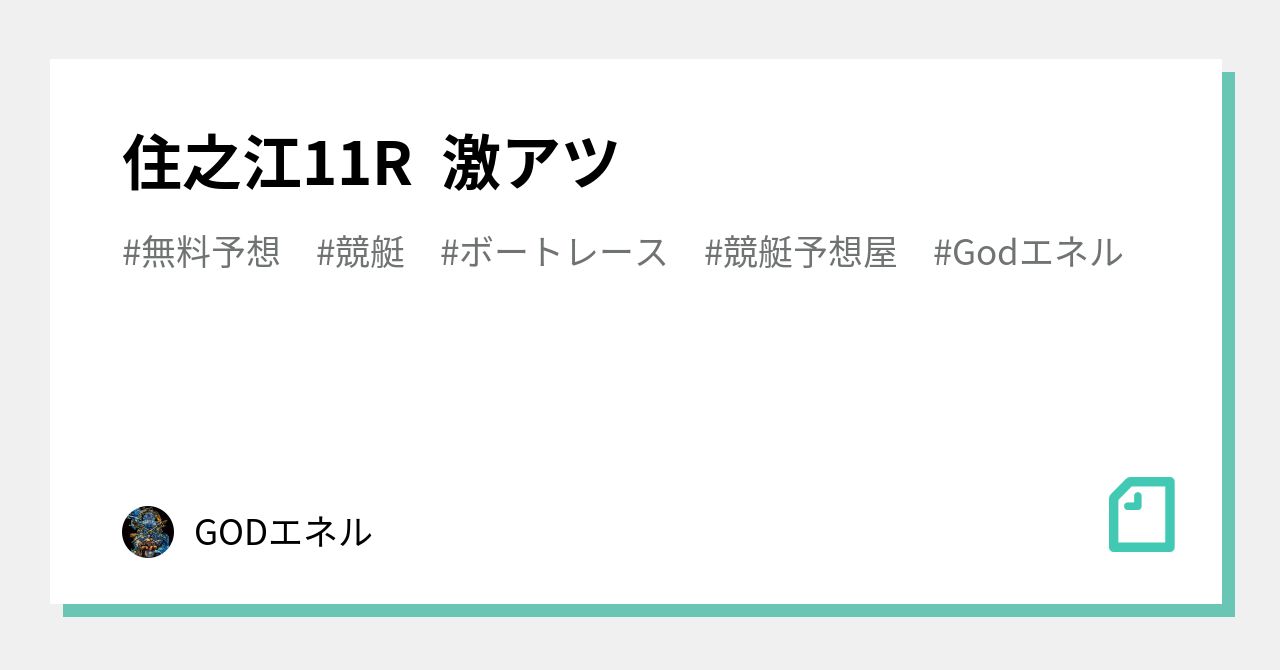 住之江11R 激アツ

#無料予想 #競艇 #ボートレース #競艇予想屋 #Godエネル

GODエネル